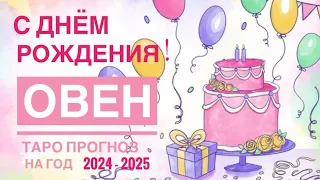 С ДНЁМ РОЖДЕНИЯ!

ОВЕН

ТАРО ПРОГНОЗ НА ГОД 2024 - 2025